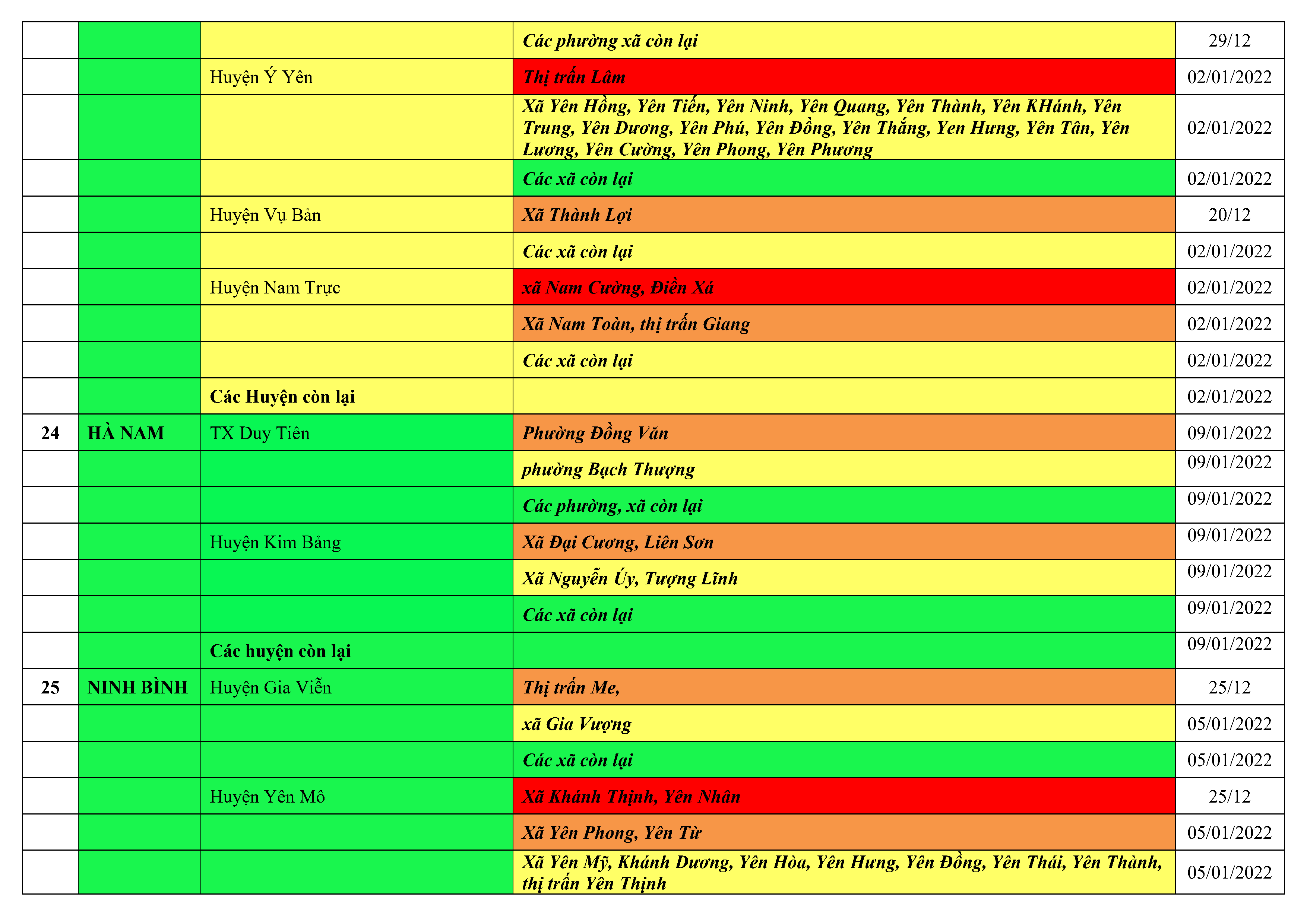 |  |  |  |  |  |
|---|---|---|---|---|
|  |  |  | Các phường xã còn lại | 29/12 |
|  |  | Huyện Ý Yên | Thị trấn Lâm | 02/01/2022 |
|  |  |  | Xã Yên Hồng, Yên Tiến, Yên Ninh, Yên Quang, Yên Thành, Yên KHánh, Yên Trung, Yên Dương, Yên Phú, Yên Đồng, Yên Thắng, Yen Hưng, Yên Tân, Yên Lương, Yên Cường, Yên Phong, Yên Phương | 02/01/2022 |
|  |  |  | Các xã còn lại | 02/01/2022 |
|  |  | Huyện Vụ Bản | Xã Thành Lợi | 20/12 |
|  |  |  | Các xã còn lại | 02/01/2022 |
|  |  | Huyện Nam Trực | xã Nam Cường, Điền Xá | 02/01/2022 |
|  |  |  | Xã Nam Toàn, thị trấn Giang | 02/01/2022 |
|  |  |  | Các xã còn lại | 02/01/2022 |
|  |  | Các Huyện còn lại |  | 02/01/2022 |
| 24 | HÀ NAM | TX Duy Tiên | Phường Đồng Văn | 09/01/2022 |
|  |  |  | phường Bạch Thượng | 09/01/2022 |
|  |  |  | Các phường, xã còn lại | 09/01/2022 |
|  |  | Huyện Kim Bảng | Xã Đại Cương, Liên Sơn | 09/01/2022 |
|  |  |  | Xã Nguyễn Úy, Tượng Lĩnh | 09/01/2022 |
|  |  |  | Các xã còn lại | 09/01/2022 |
|  |  | Các huyện còn lại |  | 09/01/2022 |
| 25 | NINH BÌNH | Huyện Gia Viễn | Thị trấn Me, | 25/12 |
|  |  |  | xã Gia Vượng | 05/01/2022 |
|  |  |  | Các xã còn lại | 05/01/2022 |
|  |  | Huyện Yên Mô | Xã Khánh Thịnh, Yên Nhân | 25/12 |
|  |  |  | Xã Yên Phong, Yên Từ | 05/01/2022 |
|  |  |  | Xã Yên Mỹ, Khánh Dương, Yên Hòa, Yên Hưng, Yên Đồng, Yên Thái, Yên Thành, thị trấn Yên Thịnh | 05/01/2022 |